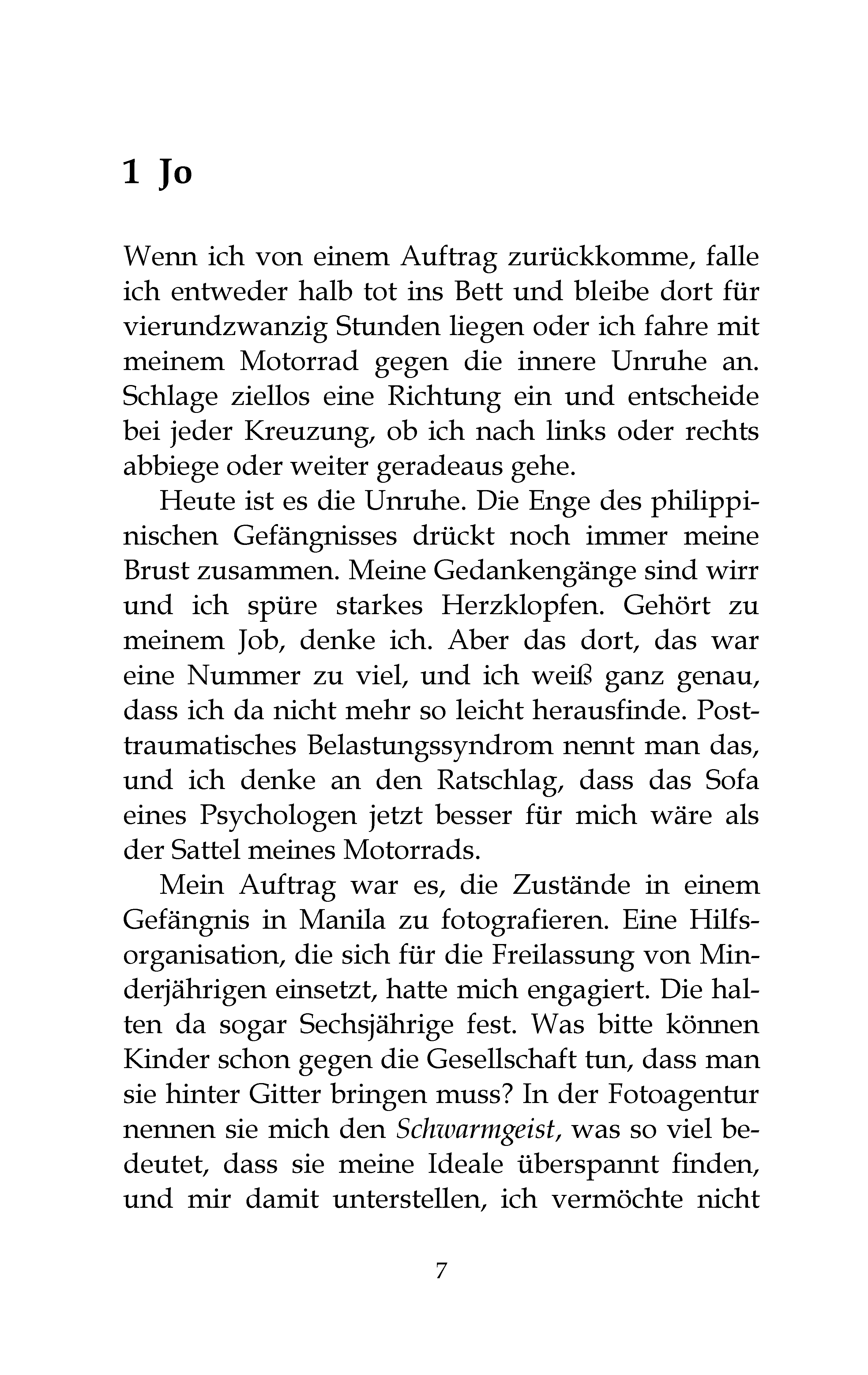 1 Jo

Wenn ich von einem Auftrag zurückkomme, falle ich entweder halb tot ins Bett und bleibe dort für vierundzwanzig Stunden liegen oder ich fahre mit meinem Motorrad gegen die innere Unruhe an. Schlage ziellos eine Richtung ein und entscheide bei jeder Kreuzung, ob ich nach links oder rechts abbiege oder weiter geradeaus gehe.

Heute ist es die Unruhe. Die Enge des philippinischen Gefängnisses drückt noch immer meine Brust zusammen. Meine Gedankengänge sind wirr und ich spüre starkes Herzklopfen. Gehört zu meinem Job, denke ich. Aber das dort, das war eine Nummer zu viel, und ich weiß ganz genau, dass ich da nicht mehr so leicht herausfinde. Posttraumatisches Belastungssyndrom nennt man das, und ich denke an den Ratschlag, dass das Sofa eines Psychologen jetzt besser für mich wäre als der Sattel meines Motorrads.

Mein Auftrag war es, die Zustände in einem Gefängnis in Manila zu fotografieren. Eine Hilfsorganisation, die sich für die Freilassung von Minderjährigen einsetzt, hatte mich engagiert. Die halten da sogar Sechsjährige fest. Was bitte können Kinder schon gegen die Gesellschaft tun, dass man sie hinter Gitter bringen muss? In der Fotoagentur nennen sie mich den Schwarmgeist, was so viel bedeutet, dass sie meine Ideale überspannt finden, und mir damit unterstellen, ich vermöchte nicht

7